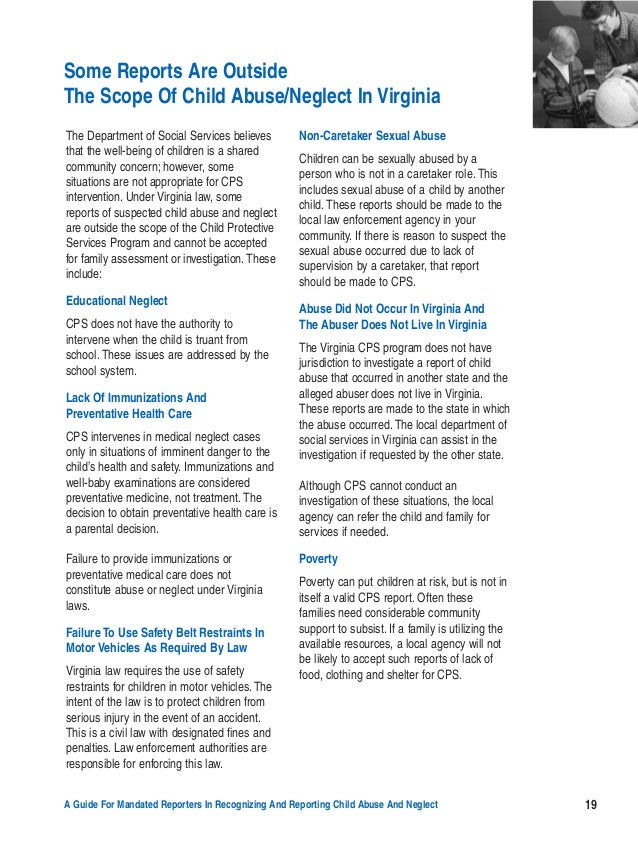 Some Reports Are Outside
The Scope Of Child Abuse/Neglect In Virginia

The Department of Social Services believes that the well-being of children is a shared community concern; however, some situations are not appropriate for CPS intervention. Under Virginia law, some reports of suspected child abuse and neglect are outside the scope of the Child Protective Services Program and cannot be accepted for family assessment or investigation. These include:

Educational Neglect

CPS does not have the authority to intervene when the child is truant from school. These issues are addressed by the school system.

Lack Of Immunizations And Preventative Health Care

CPS intervenes in medical neglect cases only in situations of imminent danger to the child's health and safety. Immunizations and well-baby examinations are considered preventative medicine, not treatment. The decision to obtain preventative health care is a parental decision.

Failure to provide immunizations or preventative medical care does not constitute abuse or neglect under Virginia laws.

Failure To Use Safety Belt Restraints In Motor Vehicles As Required By Law

Virginia law requires the use of safety restraints for children in motor vehicles. The intent of the law is to protect children from serious injury in the event of an accident. This is a civil law with designated fines and penalties. Law enforcement authorities are responsible for enforcing this law.

Non-Caretaker Sexual Abuse

Children can be sexually abused by a person who is not in a caretaker role. This includes sexual abuse of a child by another child. These reports should be made to the local law enforcement agency in your community. If there is reason to suspect the sexual abuse occurred due to lack of supervision by a caretaker, that report should be made to CPS.

Abuse Did Not Occur In Virginia And The Abuser Does Not Live In Virginia

The Virginia CPS program does not have jurisdiction to investigate a report of child abuse that occurred in another state and the alleged abuser does not live in Virginia. These reports are made to the state in which the abuse occurred. The local department of social services in Virginia can assist in the investigation if requested by the other state.

Although CPS cannot conduct an investigation of these situations, the local agency can refer the child and family for services if needed.

Poverty

Poverty can put children at risk, but is not in itself a valid CPS report. Often these families need considerable community support to subsist. If a family is utilizing the available resources, a local agency will not be likely to accept such reports of lack of food, clothing and shelter for CPS.

A Guide For Mandated Reporters In Recognizing And Reporting Child Abuse And Neglect 19